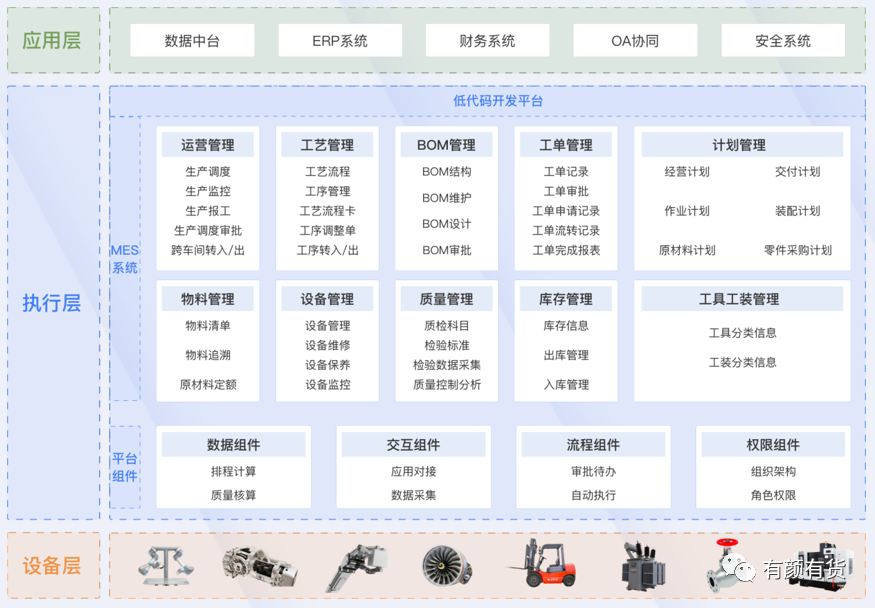 应用层

数据中台

ERP系统

财务系统

OA协同

安全系统

执行层

低代码开发平台

MES系统

运营管理
生产调度
生产监控
生产报工
生产调度审批
跨车间转入/出

工艺管理
工艺流程
工序管理
工艺流程卡
工序调整单
工序转入/出

BOM管理
BOM结构
BOM维护
BOM设计
BOM审批

工单管理
工单记录
工单审批
工单申请记录
工单流转记录
工单完成报表

计划管理
经营计划
交付计划
作业计划
装配计划
原材料计划
零件采购计划

物料管理
物料清单
物料追溯
原材料定额

设备管理
设备管理
设备维修
设备保养
设备监控

质量管理
质检科目
检验标准
检验数据采集
质量控制分析

库存管理
库存信息
出库管理
入库管理

工具工装管理
工具分类信息
工装分类信息

平台组件

数据组件
排程计算
质量核算

交互组件
应用对接
数据采集

流程组件
审批待办
自动执行

权限组件
组织架构
角色权限

设备层

有颜有货